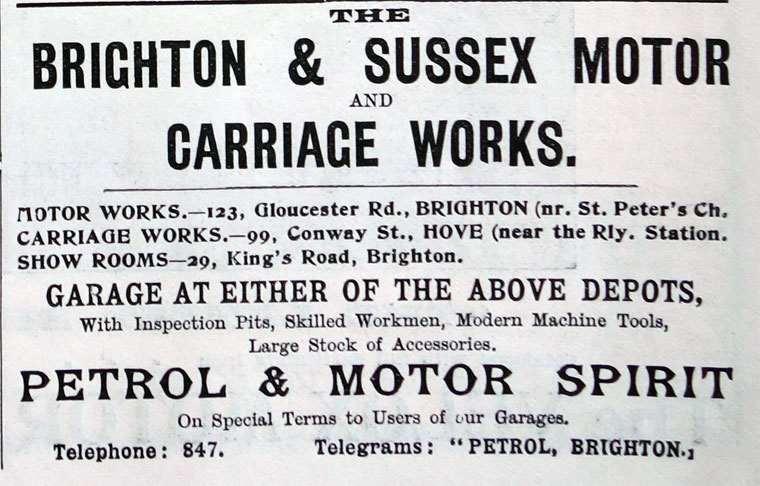 THE
BRIGHTON & SUSSEX MOTOR
AND
CARRIAGE WORKS.

MOTOR WORKS.—123, Gloucester Rd., BRIGHTON (nr. St. Peter's Ch.
CARRIAGE WORKS.—99, Conway St., HOVE (near the Rly. Station.
SHOW ROOMS—29, King's Road, Brighton.

GARAGE AT EITHER OF THE ABOVE DEPOTS,
With Inspection Pits, Skilled Workmen, Modern Machine Tools, Large Stock of Accessories.

PETROL & MOTOR SPIRIT
On Special Terms to Users of our Garages.

Telephone: 847. Telegrams: "PETROL, BRIGHTON.,